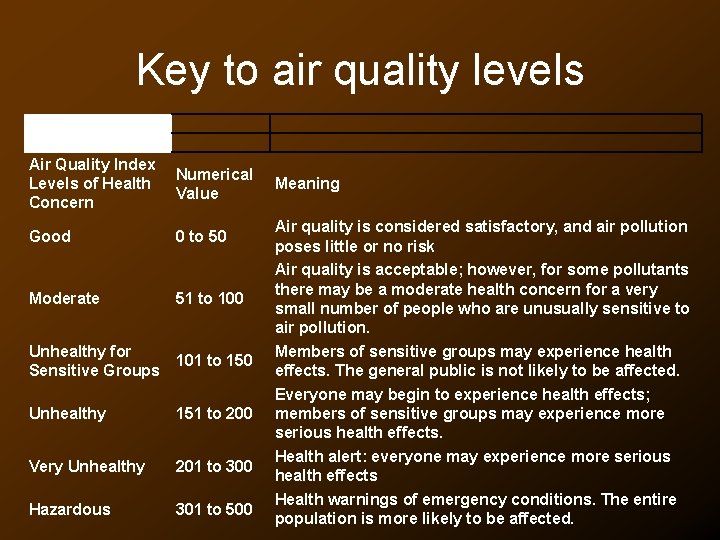 Key to air quality levels

| Air Quality Index Levels of Health Concern | Numerical Value | Meaning |
|---|---|---|
| Good | 0 to 50 | Air quality is considered satisfactory, and air pollution poses little or no risk |
| Moderate | 51 to 100 | Air quality is acceptable; however, for some pollutants there may be a moderate health concern for a very small number of people who are unusually sensitive to air pollution. |
| Unhealthy for Sensitive Groups | 101 to 150 | Members of sensitive groups may experience health effects. The general public is not likely to be affected. |
| Unhealthy | 151 to 200 | Everyone may begin to experience health effects; members of sensitive groups may experience more serious health effects. |
| Very Unhealthy | 201 to 300 | Health alert: everyone may experience more serious health effects |
| Hazardous | 301 to 500 | Health warnings of emergency conditions. The entire population is more likely to be affected. |